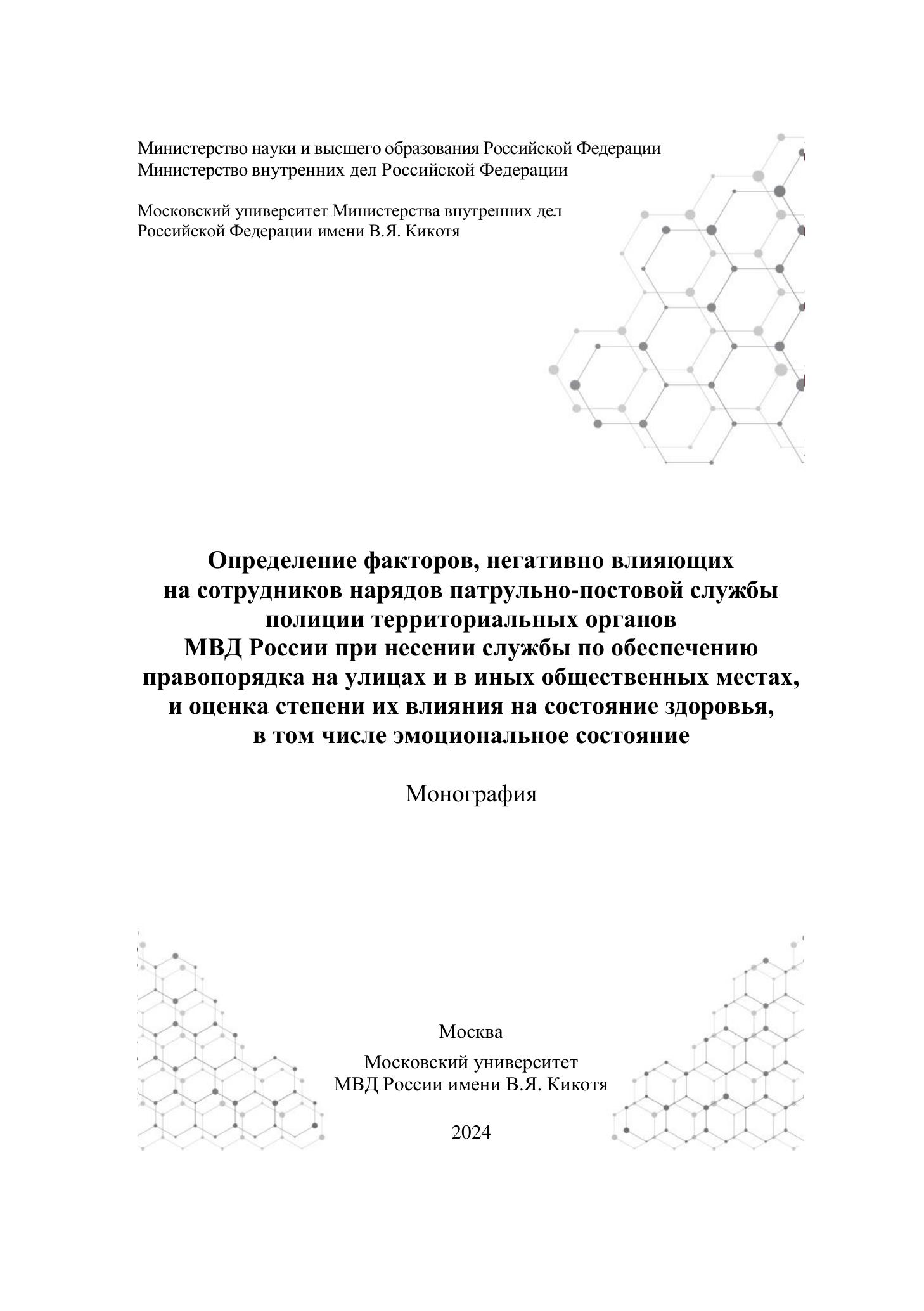 Министерство науки и высшего образования Российской Федерации
Министерство внутренних дел Российской Федерации

Московский университет Министерства внутренних дел
Российской Федерации имени В.Я. Кикотя

Определение факторов, негативно влияющих на сотрудников нарядов патрульно-постовой службы полиции территориальных органов МВД России при несении службы по обеспечению правопорядка на улицах и в иных общественных местах, и оценка степени их влияния на состояние здоровья, в том числе эмоциональное состояние

Монография

Москва
Московский университет
МВД России имени В.Я. Кикотя

2024